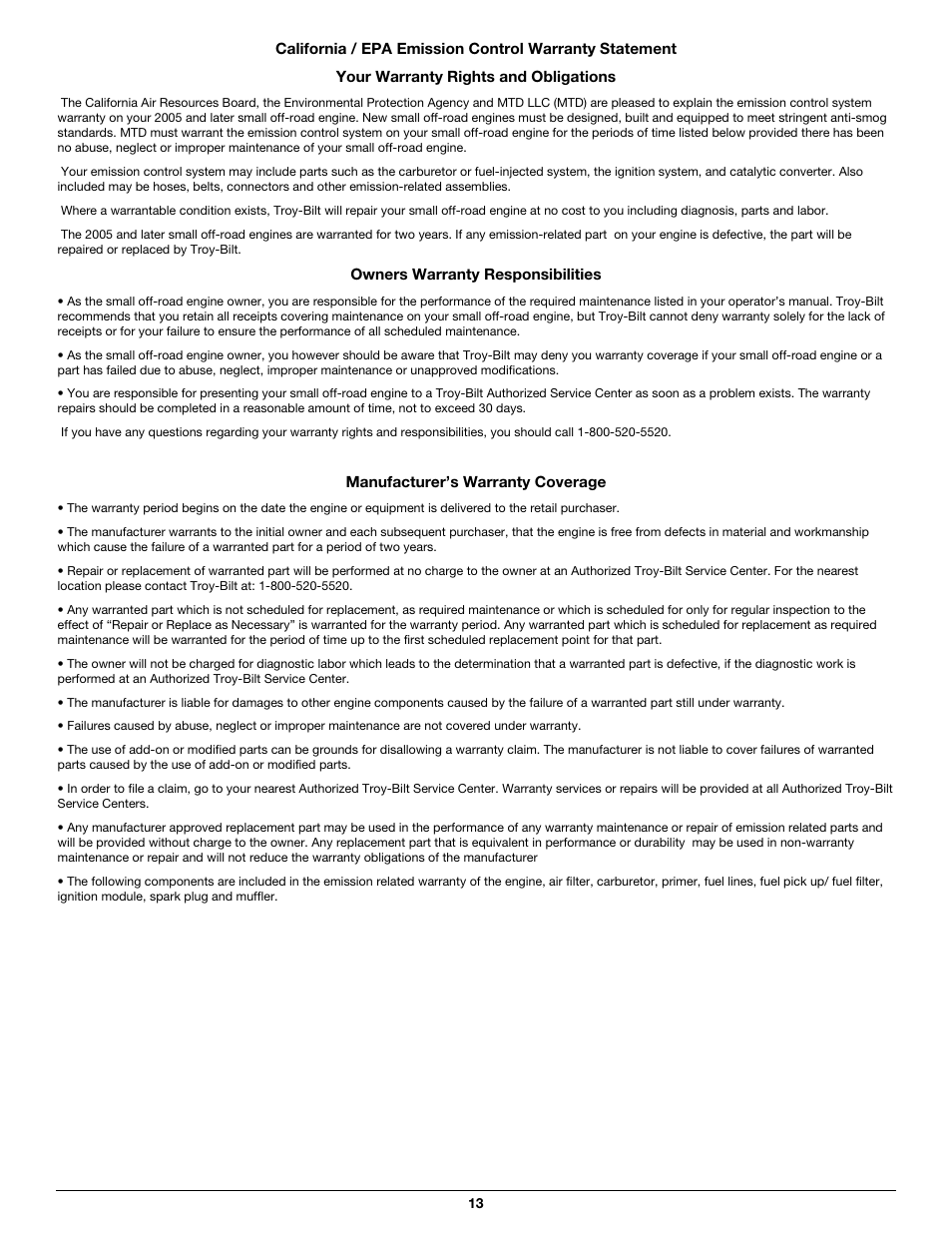 California / EPA Emission Control Warranty Statement

Your Warranty Rights and Obligations

The California Air Resources Board, the Environmental Protection Agency and MTD LLC (MTD) are pleased to explain the emission control system warranty on your 2005 and later small off-road engine. New small off-road engines must be designed, built and equipped to meet stringent anti-smog standards. MTD must warrant the emission control system on your small off-road engine for the periods of time listed below provided there has been no abuse, neglect or improper maintenance of your small off-road engine.

Your emission control system may include parts such as the carburetor or fuel-injected system, the ignition system, and catalytic converter. Also included may be hoses, belts, connectors and other emission-related assemblies.

Where a warrantable condition exists, Troy-Bilt will repair your small off-road engine at no cost to you including diagnosis, parts and labor.

The 2005 and later small off-road engines are warranted for two years. If any emission-related part on your engine is defective, the part will be repaired or replaced by Troy-Bilt.

Owners Warranty Responsibilities

• As the small off-road engine owner, you are responsible for the performance of the required maintenance listed in your operator's manual. Troy-Bilt recommends that you retain all receipts covering maintenance on your small off-road engine, but Troy-Bilt cannot deny warranty solely for the lack of receipts or for your failure to ensure the performance of all scheduled maintenance.

• As the small off-road engine owner, you however should be aware that Troy-Bilt may deny you warranty coverage if your small off-road engine or a part has failed due to abuse, neglect, improper maintenance or unapproved modifications.

• You are responsible for presenting your small off-road engine to a Troy-Bilt Authorized Service Center as soon as a problem exists. The warranty repairs should be completed in a reasonable amount of time, not to exceed 30 days.

If you have any questions regarding your warranty rights and responsibilities, you should call 1-800-520-5520.

Manufacturer's Warranty Coverage

• The warranty period begins on the date the engine or equipment is delivered to the retail purchaser.

• The manufacturer warrants to the initial owner and each subsequent purchaser, that the engine is free from defects in material and workmanship which cause the failure of a warranted part for a period of two years.

• Repair or replacement of warranted part will be performed at no charge to the owner at an Authorized Troy-Bilt Service Center. For the nearest location please contact Troy-Bilt at: 1-800-520-5520.

• Any warranted part which is not scheduled for replacement, as required maintenance or which is scheduled for only for regular inspection to the effect of "Repair or Replace as Necessary" is warranted for the warranty period. Any warranted part which is scheduled for replacement as required maintenance will be warranted for the period of time up to the first scheduled replacement point for that part.

• The owner will not be charged for diagnostic labor which leads to the determination that a warranted part is defective, if the diagnostic work is performed at an Authorized Troy-Bilt Service Center.

• The manufacturer is liable for damages to other engine components caused by the failure of a warranted part still under warranty.

• Failures caused by abuse, neglect or improper maintenance are not covered under warranty.

• The use of add-on or modified parts can be grounds for disallowing a warranty claim. The manufacturer is not liable to cover failures of warranted parts caused by the use of add-on or modified parts.

• In order to file a claim, go to your nearest Authorized Troy-Bilt Service Center. Warranty services or repairs will be provided at all Authorized Troy-Bilt Service Centers.

• Any manufacturer approved replacement part may be used in the performance of any warranty maintenance or repair of emission related parts and will be provided without charge to the owner. Any replacement part that is equivalent in performance or durability may be used in non-warranty maintenance or repair and will not reduce the warranty obligations of the manufacturer

• The following components are included in the emission related warranty of the engine, air filter, carburetor, primer, fuel lines, fuel pick up/ fuel filter, ignition module, spark plug and muffler.

13